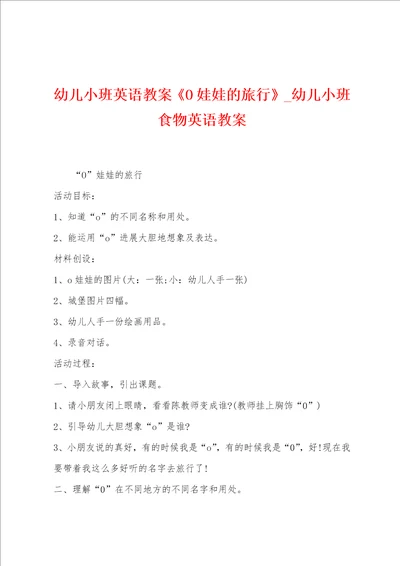 幼儿小班英语教案《0娃娃的旅行》_幼儿小班食物英语教案

“0”娃娃的旅行

活动目标：

1、知道“o”的不同名称和用处。

2、能运用“o”进展大胆地想象及表达。

材料创设：

1、o娃娃的图片(大：一张；小：幼儿人手一张)

2、城堡图片四幅。

3、幼儿人手一份绘画用品。

4、录音对话。

活动过程：

一、导入故事，引出课题。

1、请小朋友闭上眼睛，看看陈教师变成谁?(教师挂上胸饰“0”)

2、引导幼儿大胆想象“o”是谁?

3、小朋友说的真好，有的时候我是“o”，有的时候我是“0”，好!现在我要带着我这么多好听的名字去旅行了!

二、理解“0”在不同地方的不同名字和用处。